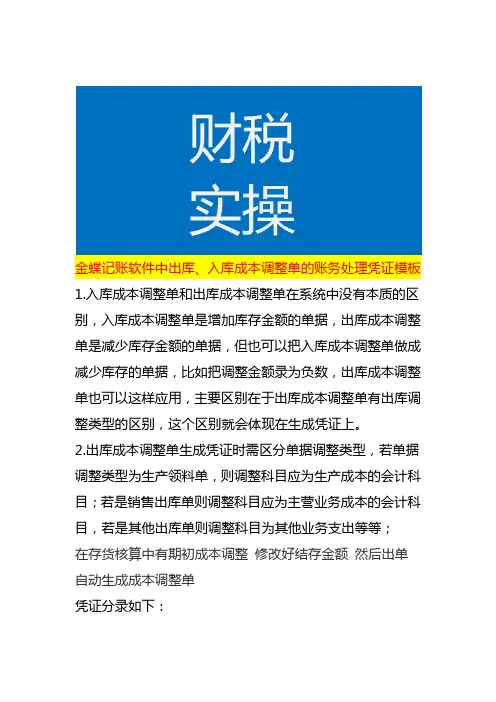 财税
实操

金蝶记账软件中出库、入库成本调整单的账务处理凭证模板

1.入库成本调整单和出库成本调整单在系统中没有本质的区别，入库成本调整单是增加库存金额的单据，出库成本调整单是减少库存金额的单据，但也可以把入库成本调整单做成减少库存的单据，比如把调整金额录为负数，出库成本调整单也可以这样应用，主要区别在于出库成本调整单有出库调整类型的区别，这个区别就会体现在生成凭证上。

2.出库成本调整单生成凭证时需区分单据调整类型，若单据调整类型为生产领料单，则调整科目应为生产成本的会计科目；若是销售出库单则调整科目应为主营业务成本的会计科目，若是其他出库单则调整科目为其他业务支出等等；

在存货核算中有期初成本调整 修改好结存金额 然后出单自动生成成本调整单

凭证分录如下：